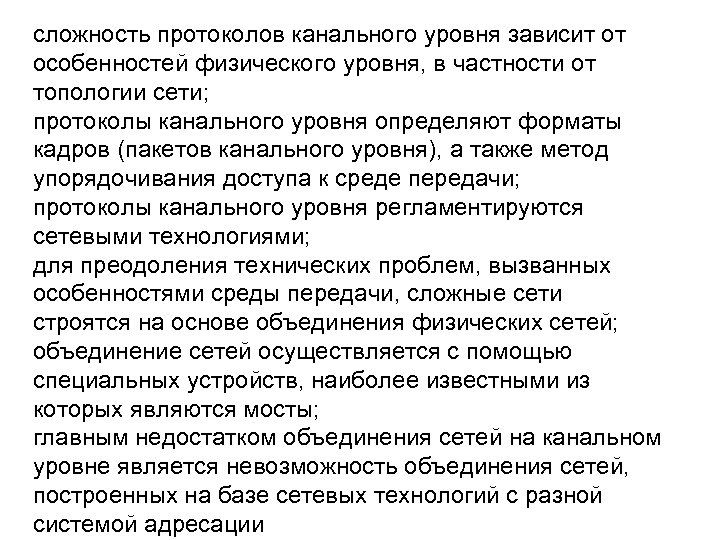 сложность протоколов канального уровня зависит от особенностей физического уровня, в частности от топологии сети;
протоколы канального уровня определяют форматы кадров (пакетов канального уровня), а также метод упорядочивания доступа к среде передачи;
протоколы канального уровня регламентируются сетевыми технологиями;
для преодоления технических проблем, вызванных особенностями среды передачи, сложные сети строятся на основе объединения физических сетей;
объединение сетей осуществляется с помощью специальных устройств, наиболее известными из которых являются мосты;
главным недостатком объединения сетей на канальном уровне является невозможность объединения сетей, построенных на базе сетевых технологий с разной системой адресации